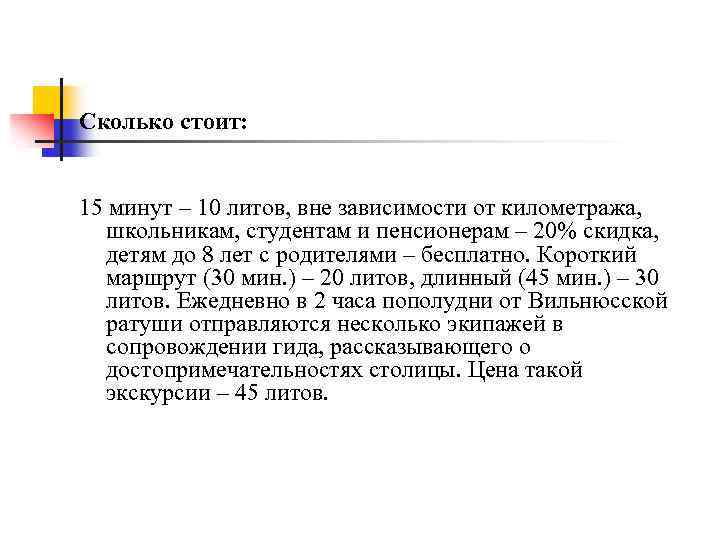 Сколько стоит:

15 минут – 10 литов, вне зависимости от километража, школьникам, студентам и пенсионерам – 20% скидка, детям до 8 лет с родителями – бесплатно. Короткий маршрут (30 мин.) – 20 литов, длинный (45 мин.) – 30 литов. Ежедневно в 2 часа пополудни от Вильнюсской ратуши отправляются несколько экипажей в сопровождении гида, рассказывающего о достопримечательностях столицы. Цена такой экскурсии – 45 литов.